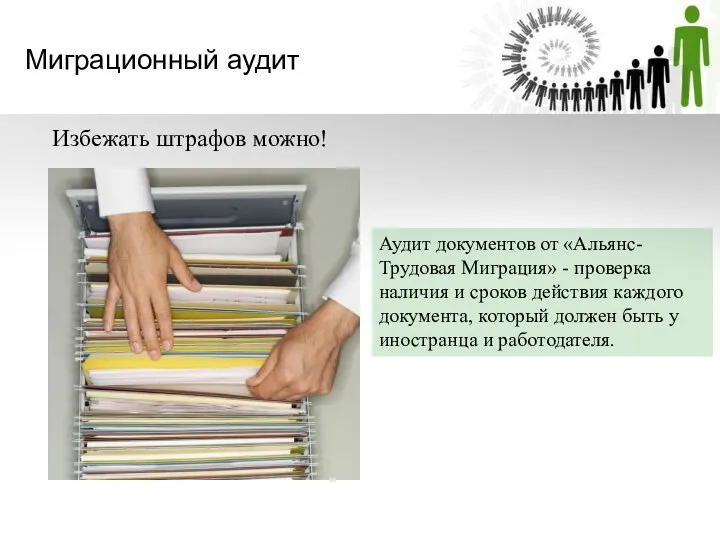 Миграционный аудит

Избежать штрафов можно!

Аудит документов от «Альянс-Трудовая Миграция» - проверка наличия и сроков действия каждого документа, который должен быть у иностранца и работодателя.